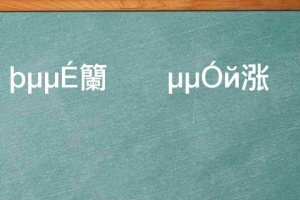 þµµÉ蘭　　µµÓй涨